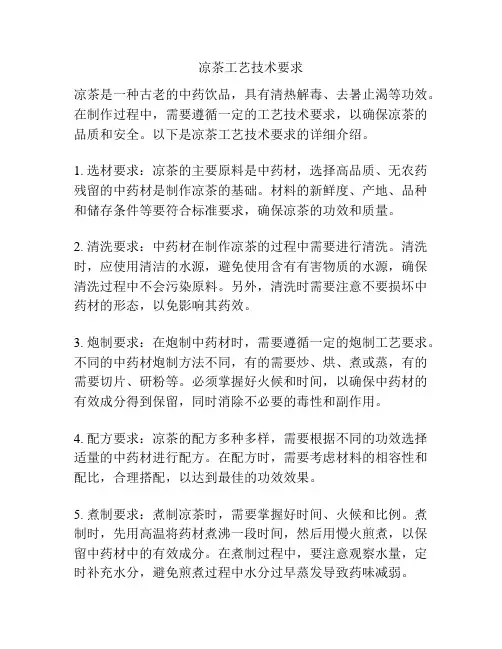 凉茶工艺技术要求

凉茶是一种古老的中药饮品，具有清热解毒、去暑止渴等功效。在制作过程中，需要遵循一定的工艺技术要求，以确保凉茶的品质和安全。以下是凉茶工艺技术要求的详细介绍。

1. 选材要求：凉茶的主要原料是中药材，选择高品质、无农药残留的中药材是制作凉茶的基础。材料的新鲜度、产地、品种和储存条件等要符合标准要求，确保凉茶的功效和质量。

2. 清洗要求：中药材在制作凉茶的过程中需要进行清洗。清洗时，应使用清洁的水源，避免使用含有有害物质的水源，确保清洗过程中不会污染原料。另外，清洗时需要注意不要损坏中药材的形态，以免影响其药效。

3. 炮制要求：在炮制中药材时，需要遵循一定的炮制工艺要求。不同的中药材炮制方法不同，有的需要炒、烘、煮或蒸，有的需要切片、研粉等。必须掌握好火候和时间，以确保中药材的有效成分得到保留，同时消除不必要的毒性和副作用。

4. 配方要求：凉茶的配方多种多样，需要根据不同的功效选择适量的中药材进行配方。在配方时，需要考虑材料的相容性和配比，合理搭配，以达到最佳的功效效果。

5. 煮制要求：煮制凉茶时，需要掌握好时间、火候和比例。煮制时，先用高温将药材煮沸一段时间，然后用慢火煎煮，以保留中药材中的有效成分。在煮制过程中，要注意观察水量，定时补充水分，避免煎煮过程中水分过早蒸发导致药味减弱。